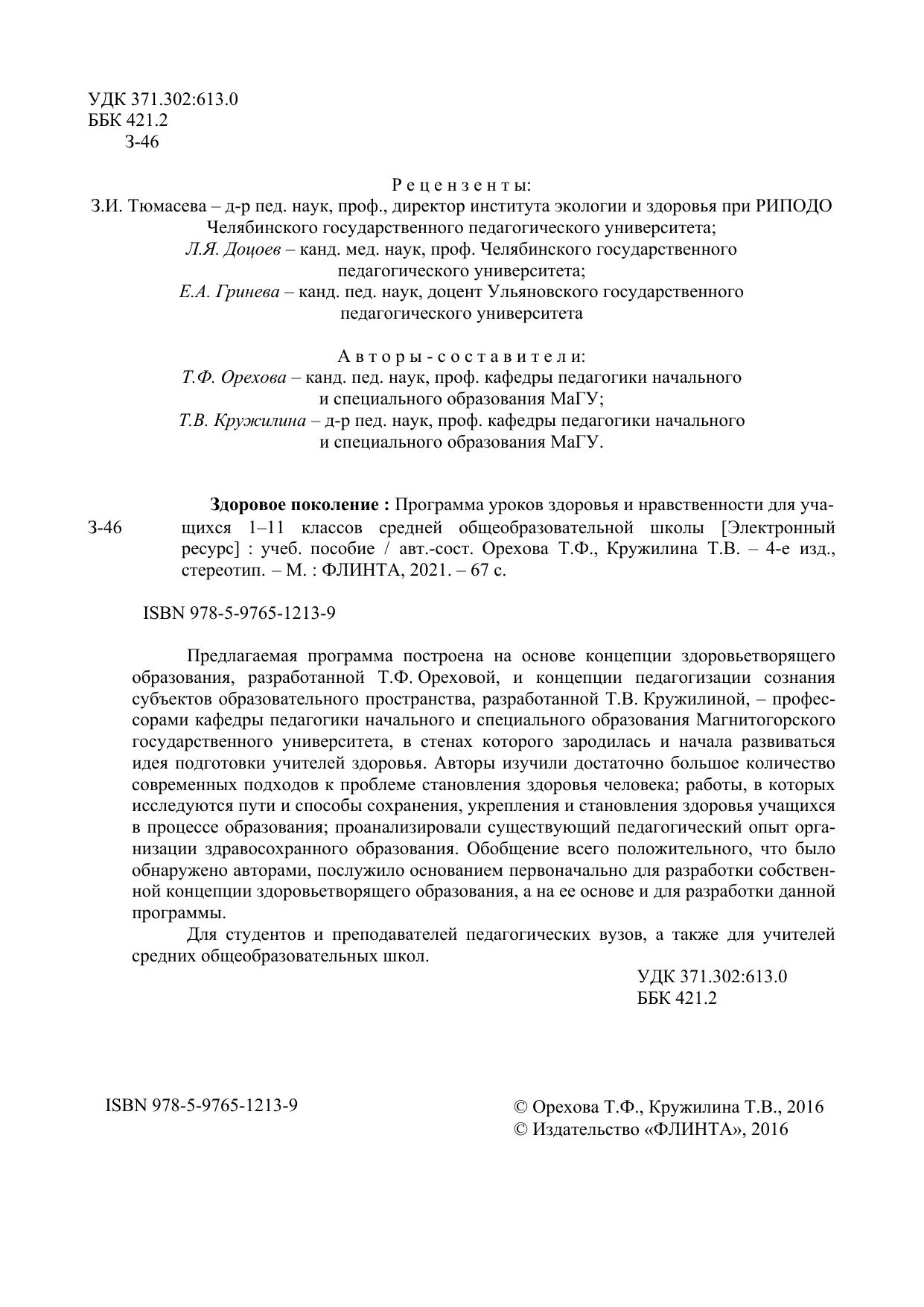 УДК 371.302:613.0
ББК 421.2
З-46

Рецензенты:
З.И. Тюмасева – д-р пед. наук, проф., директор института экологии и здоровья при РИПОДО Челябинского государственного педагогического университета;
Л.Я. Доцоев – канд. мед. наук, проф. Челябинского государственного педагогического университета;
Е.А. Гринева – канд. пед. наук, доцент Ульяновского государственного педагогического университета

Авторы-составители:
Т.Ф. Орехова – канд. пед. наук, проф. кафедры педагогики начального и специального образования МаГУ;
Т.В. Кружилина – д-р пед. наук, проф. кафедры педагогики начального и специального образования МаГУ.

З-46

Здоровое поколение : Программа уроков здоровья и нравственности для учащихся 1–11 классов средней общеобразовательной школы [Электронный ресурс] : учеб. пособие / авт.-сост. Орехова Т.Ф., Кружилина Т.В. – 4-е изд., стереотип. – М. : ФЛИНТА, 2021. – 67 с.

ISBN 978-5-9765-1213-9

Предлагаемая программа построена на основе концепции здоровьетворящего образования, разработанной Т.Ф. Ореховой, и концепции педагогизации сознания субъектов образовательного пространства, разработанной Т.В. Кружилиной, – профессорами кафедры педагогики начального и специального образования Магнитогорского государственного университета, в стенах которого зародилась и начала развиваться идея подготовки учителей здоровья. Авторы изучили достаточно большое количество современных подходов к проблеме становления здоровья человека; работы, в которых исследуются пути и способы сохранения, укрепления и становления здоровья учащихся в процессе образования; проанализировали существующий педагогический опыт организации здравосохранного образования. Обобщение всего положительного, что было обнаружено авторами, послужило основанием первоначально для разработки собственной концепции здоровьетворящего образования, а на ее основе и для разработки данной программы.

Для студентов и преподавателей педагогических вузов, а также для учителей средних общеобразовательных школ.

УДК 371.302:613.0
ББК 421.2

ISBN 978-5-9765-1213-9

© Орехова Т.Ф., Кружилина Т.В., 2016
© Издательство «ФЛИНТА», 2016